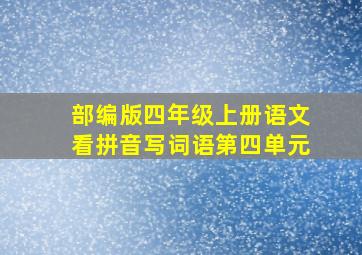 部编版四年级上册语文
看拼音写词语第四单元